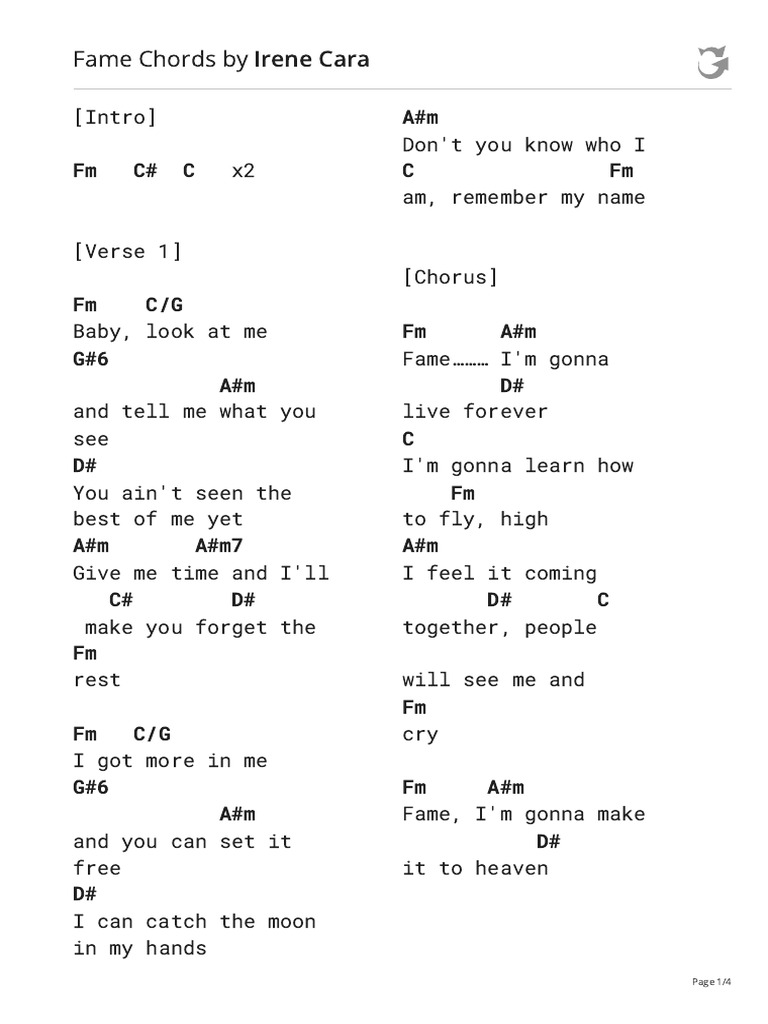 Fame Chords by Irene Cara

[Intro]

Fm C# C x2

[Verse 1]

Fm C/G
Baby, look at me
G#6
A#m
and tell me what you see
D#
You ain't seen the best of me yet
A#m A#m7
Give me time and I'll
C# D#
make you forget the
Fm
rest

Fm C/G
I got more in me
G#6
A#m
and you can set it free
D#
I can catch the moon in my hands

A#m
Don't you know who I
C Fm
am, remember my name

[Chorus]

Fm A#m
Fame……… I'm gonna
D#
live forever
C
I'm gonna learn how
Fm
to fly, high
A#m
I feel it coming
D# C
together, people

will see me and
Fm
cry

Fm A#m
Fame, I'm gonna make
D#
it to heaven

Page 1/4